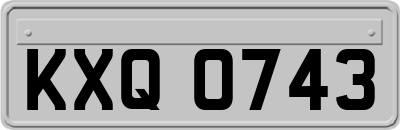 KXQ 0743